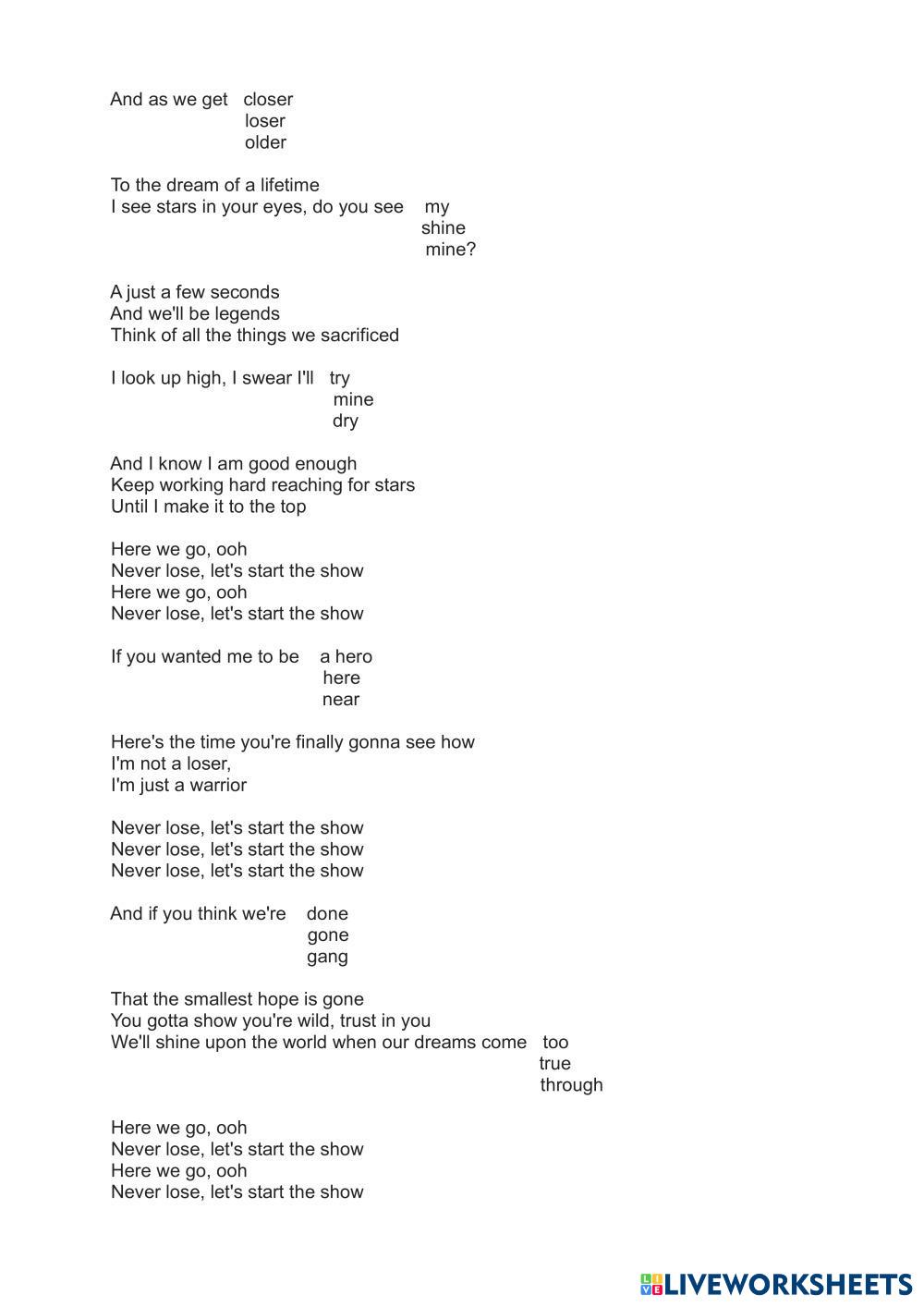 And as we get closer
loser
older

To the dream of a lifetime
I see stars in your eyes, do you see my
shine
mine?

A just a few seconds
And we'll be legends
Think of all the things we sacrificed

I look up high, I swear I'll try
mine
dry

And I know I am good enough
Keep working hard reaching for stars
Until I make it to the top

Here we go, ooh
Never lose, let's start the show
Here we go, ooh
Never lose, let's start the show

If you wanted me to be a hero
here
near

Here's the time you're finally gonna see how
I'm not a loser,
I'm just a warrior

Never lose, let's start the show
Never lose, let's start the show
Never lose, let's start the show

And if you think we're done
gone
gang

That the smallest hope is gone
You gotta show you're wild, trust in you
We'll shine upon the world when our dreams come too
true
through

Here we go, ooh
Never lose, let's start the show
Here we go, ooh
Never lose, let's start the show

LIVEWORKSHEETS